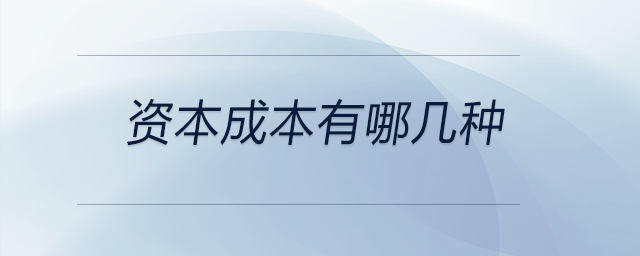 资本成本有哪几种